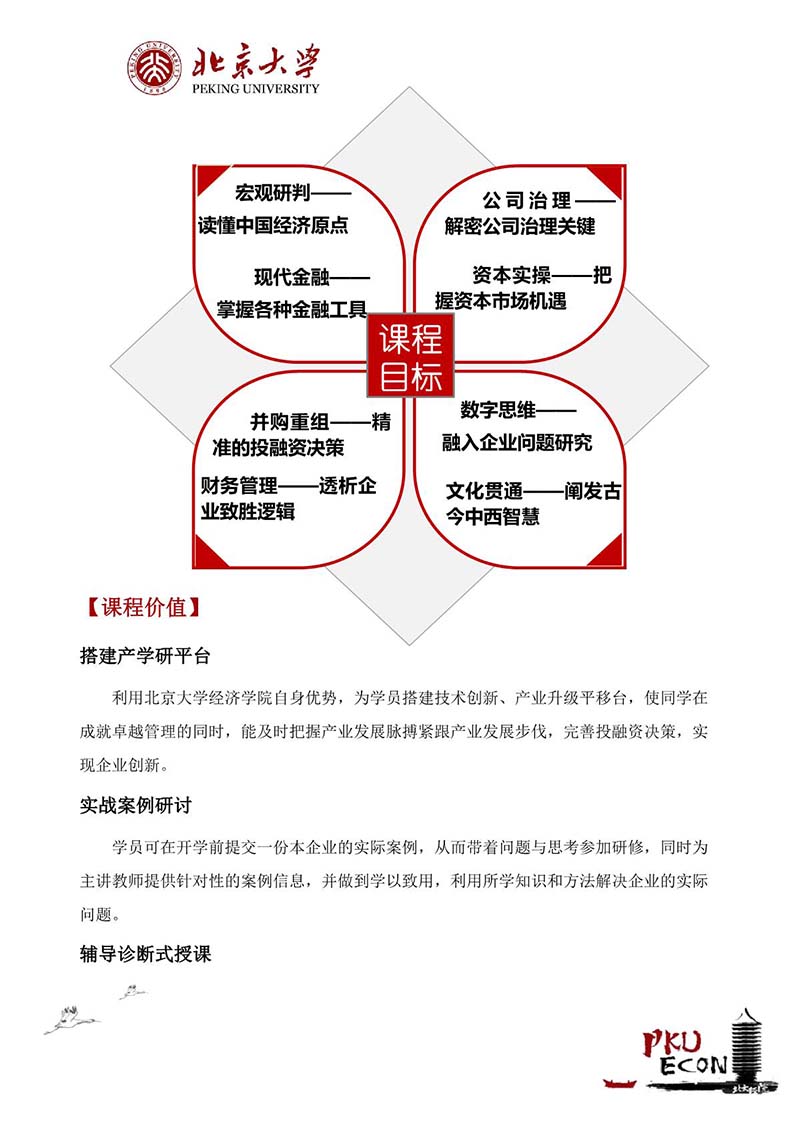 北京大学
PEKING UNIVERSITY

宏观研判——读懂中国经济原点

现代金融——掌握各种金融工具

公司治理——解密公司治理关键

资本实操——把握资本市场机遇

课程目标

并购重组——精准的投融资决策

财务管理——透析企业致胜逻辑

数字思维——融入企业问题研究

文化贯通——阐发古今中西智慧

【课程价值】

搭建产学研平台

利用北京大学经济学院自身优势，为学员搭建技术创新、产业升级平移台，使同学在成就卓越管理的同时，能及时把握产业发展脉搏紧跟产业发展步伐，完善投融资决策，实现企业创新。

实战案例研讨

学员可在开学前提交一份本企业的实际案例，从而带着问题与思考参加研修，同时为主讲教师提供针对性的案例信息，并做到学以致用，利用所学知识和方法解决企业的实际问题。

辅导诊断式授课

PKU ECON